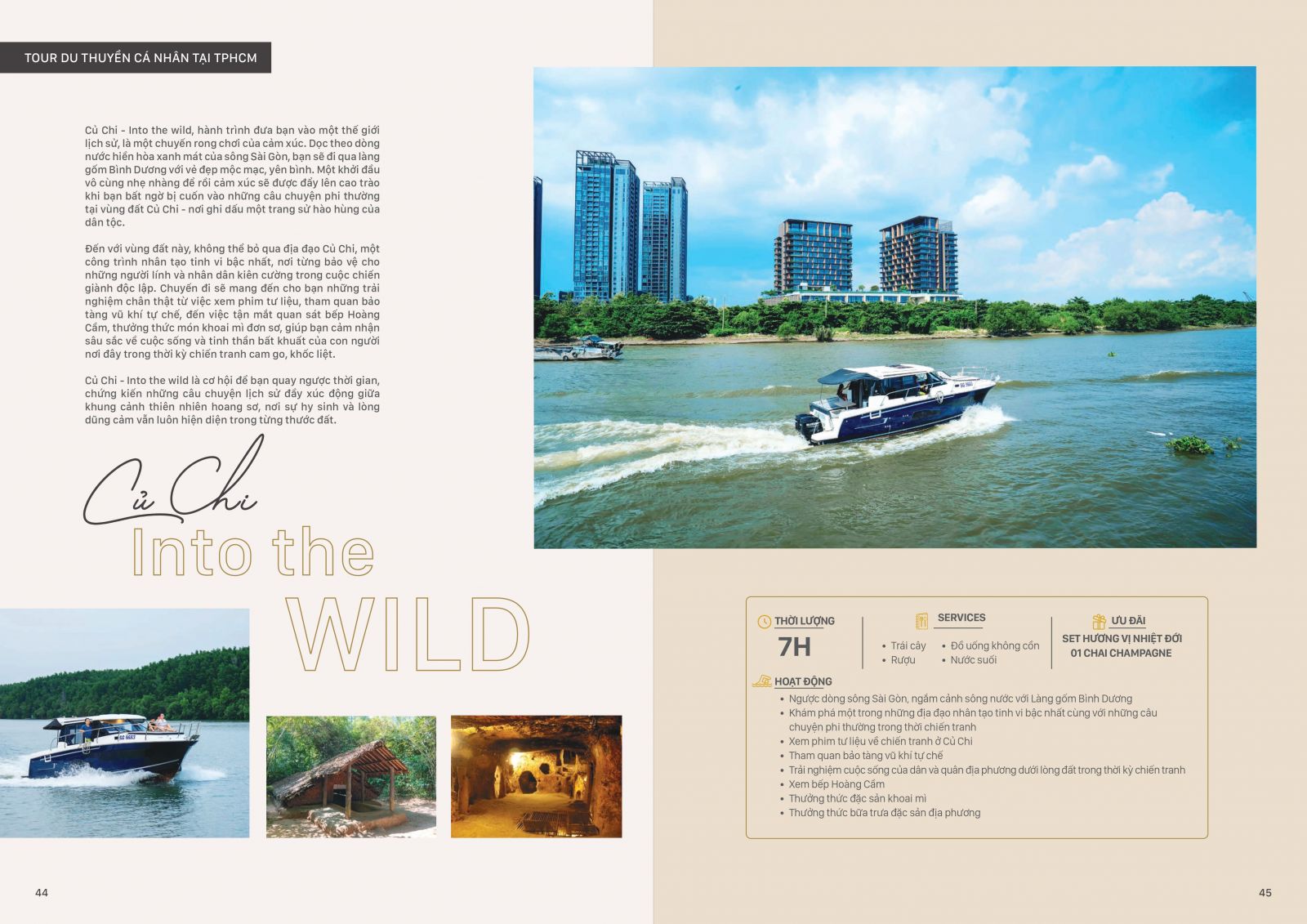 TOUR DU THUYỀN CÁ NHÂN TẠI TPHCM

Củ Chi - Into the wild, hành trình đưa bạn vào một thế giới lịch sử, là một chuyến rong chơi của cảm xúc. Dọc theo dòng nước hiền hòa xanh mát của sông Sài Gòn, bạn sẽ đi qua làng gốm Bình Dương với vẻ đẹp mộc mạc, yên bình. Một khởi đầu vô cùng nhẹ nhàng để rồi cảm xúc sẽ được đẩy lên cao trào khi bạn bất ngờ bị cuốn vào những câu chuyện phi thường tại vùng đất Củ Chi - nơi ghi dấu một trang sử hào hùng của dân tộc.

Đến với vùng đất này, không thể bỏ qua địa đạo Củ Chi, một công trình nhân tạo tinh vi bậc nhất, nơi từng bảo vệ cho những người lính và nhân dân kiên cường trong cuộc chiến giành độc lập. Chuyến đi sẽ mang đến cho bạn những trải nghiệm chân thật từ việc xem phim tư liệu, tham quan bảo tàng vũ khí tự chế, đến việc tận mắt quan sát bếp Hoàng Cầm, thưởng thức món khoai mì đơn sơ, giúp bạn cảm nhận sâu sắc về cuộc sống và tinh thần bất khuất của con người nơi đây trong thời kỳ chiến tranh cam go, khốc liệt.

Củ Chi - Into the wild là cơ hội để bạn quay ngược thời gian, chứng kiến những câu chuyện lịch sử đầy xúc động giữa khung cảnh thiên nhiên hoang sơ, nơi sự hy sinh và lòng dũng cảm vẫn luôn hiện diện trong từng thước đất.

Củ Chi
Into the
WILD

THỜI LƯỢNG
7H

SERVICES
• Trái cây
• Rượu
• Đồ uống không cồn
• Nước suối

ƯU ĐÃI
SET HƯƠNG VỊ NHIỆT ĐỚI
01 CHAI CHAMPAGNE

HOẠT ĐỘNG
• Ngược dòng sông Sài Gòn, ngắm cảnh sông nước với Làng gốm Bình Dương
• Khám phá một trong những địa đạo nhân tạo tinh vi bậc nhất cùng với những câu chuyện phi thường trong thời chiến tranh
• Xem phim tư liệu về chiến tranh ở Củ Chi
• Tham quan bảo tàng vũ khí tự chế
• Trải nghiệm cuộc sống của dân và quân địa phương dưới lòng đất trong thời kỳ chiến tranh
• Xem bếp Hoàng Cầm
• Thưởng thức đặc sản khoai mì
• Thưởng thức bữa trưa đặc sản địa phương

44

45